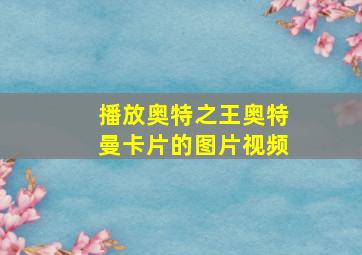 播放奥特之王奥特曼卡片的图片视频